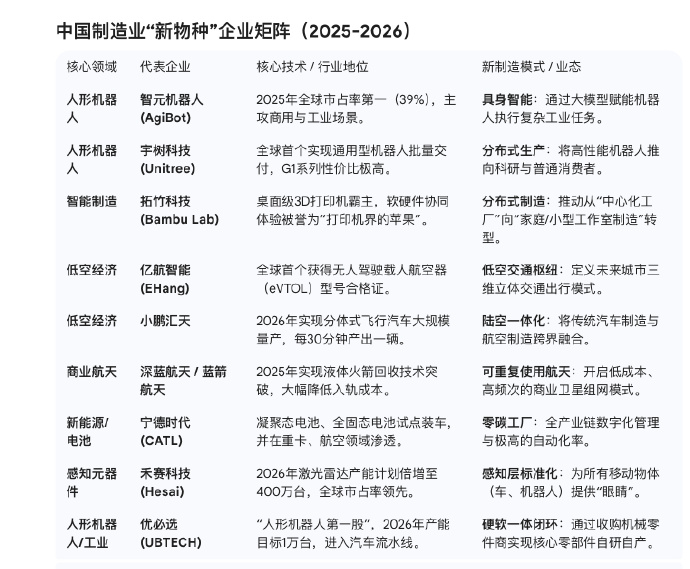 中国制造业“新物种”企业矩阵（2025-2026）

| 核心领域 | 代表企业 | 核心技术 / 行业地位 | 新制造模式 / 业态 |
|---|---|---|---|
| 人形机器人 | 智元机器人 (AgiBot) | 2025年全球市占率第一（39%），主攻商用与工业场景。 | 具身智能：通过大模型赋能机器人执行复杂工业任务。 |
| 人形机器人 | 宇树科技 (Unitree) | 全球首个实现通用型机器人批量交付，G1系列性价比极高。 | 分布式生产：将高性能机器人推向科研与普通消费者。 |
| 智能制造 | 拓竹科技 (Bambu Lab) | 桌面级3D打印机霸主，软硬件协同体验被誉为“打印机界的苹果”。 | 分布式制造：推动从“中心化工厂”向“家庭/小型工作室制造”转型。 |
| 低空经济 | 亿航智能 (EHang) | 全球首个获得无人驾驶载人航空器（eVTOL）型号合格证。 | 低空交通枢纽：定义未来城市三维立体交通出行模式。 |
| 低空经济 | 小鹏汇天 | 2026年实现分体式飞行汽车大规模量产，每30分钟产出一辆。 | 陆空一体化：将传统汽车制造与航空制造跨界融合。 |
| 商业航天 | 深蓝航天 / 蓝箭航天 | 2025年实现液体火箭回收技术突破，大幅降低入轨成本。 | 可重复使用航天：开启低成本、高频次的商业卫星组网模式。 |
| 新能源/电池 | 宁德时代 (CATL) | 凝聚态电池、全固态电池试点装车，并在重卡、航空领域渗透。 | 零碳工厂：全产业链数字化管理与极高的自动化率。 |
| 感知元器件 | 禾赛科技 (Hesai) | 2026年激光雷达产能计划倍增至400万台，全球市占率领先。 | 感知层标准化：为所有移动物体（车、机器人）提供“眼睛”。 |
| 人形机器人/工业 | 优必选 (UBTECH) | “人形机器人第一股”，2026年产能目标1万台，进入汽车流水线。 | 硬软一体闭环：通过收购机械零件商实现核心零部件自研自产。 |